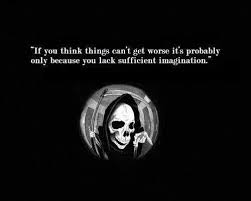 "If you think things can't get worse it's probably only because you lack sufficient imagination."